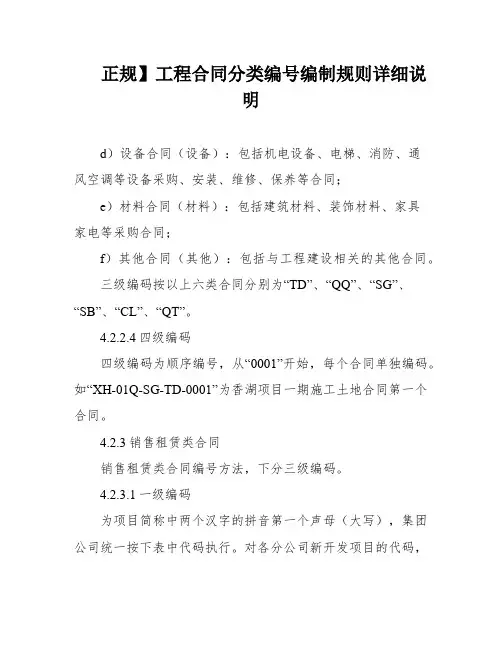 正规】工程合同分类编号编制规则详细说明

d）设备合同（设备）：包括机电设备、电梯、消防、通风空调等设备采购、安装、维修、保养等合同；

e）材料合同（材料）：包括建筑材料、装饰材料、家具家电等采购合同；

f）其他合同（其他）：包括与工程建设相关的其他合同。

三级编码按以上六类合同分别为“TD”、“QQ”、“SG”、“SB”、“CL”、“QT”。

4.2.2.4 四级编码

四级编码为顺序编号，从“0001”开始，每个合同单独编码。如“XH-01Q-SG-TD-0001”为香湖项目一期施工土地合同第一个合同。

4.2.3 销售租赁类合同

销售租赁类合同编号方法，下分三级编码。

4.2.3.1 一级编码

为项目简称中两个汉字的拼音第一个声母（大写），集团公司统一按下表中代码执行。对各分公司新开发项目的代码，